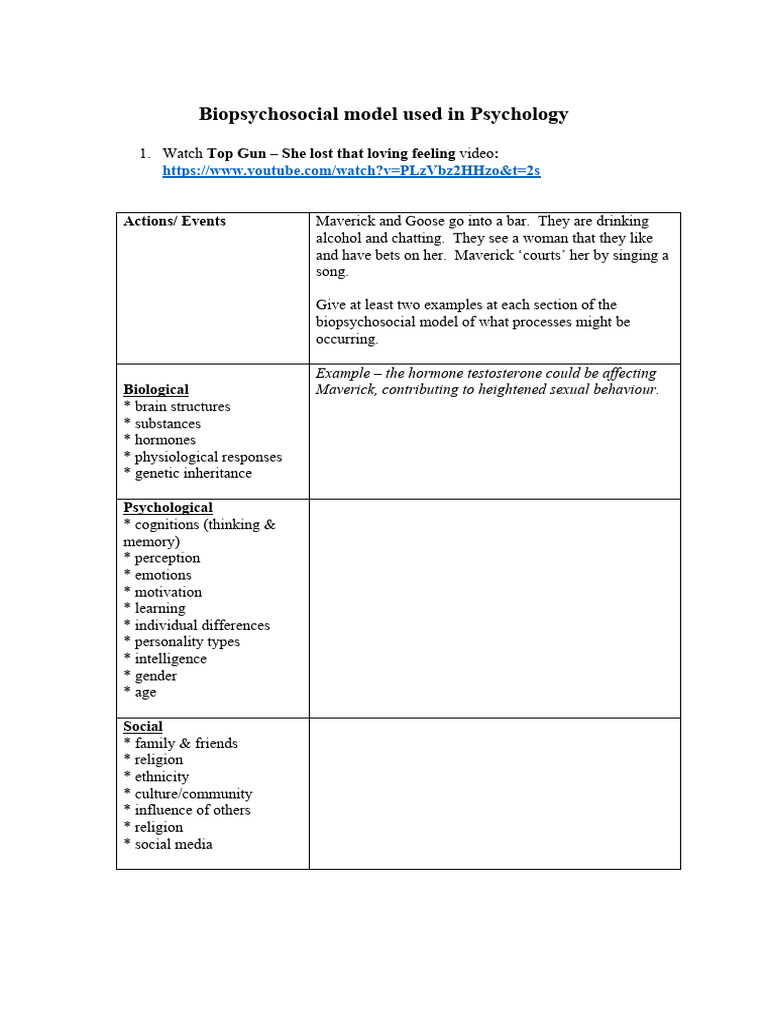 Biopsychosocial model used in Psychology

1. Watch Top Gun – She lost that loving feeling video: https://www.youtube.com/watch?v=PLzVbz2HHzo&t=2s

| Actions/ Events | Maverick and Goose go into a bar. They are drinking alcohol and chatting. They see a woman that they like and have bets on her. Maverick 'courts' her by singing a song. Give at least two examples at each section of the biopsychosocial model of what processes might be occurring. |
|---|---|
| Biological * brain structures * substances * hormones * physiological responses * genetic inheritance | Example – the hormone testosterone could be affecting Maverick, contributing to heightened sexual behaviour. |
| Psychological * cognitions (thinking & memory) * perception * emotions * motivation * learning * individual differences * personality types * intelligence * gender * age | |
| Social * family & friends * religion * ethnicity * culture/community * influence of others * religion * social media | |